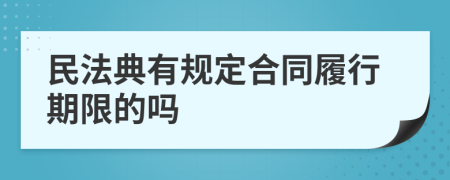 民法典有规定合同履行期限的吗